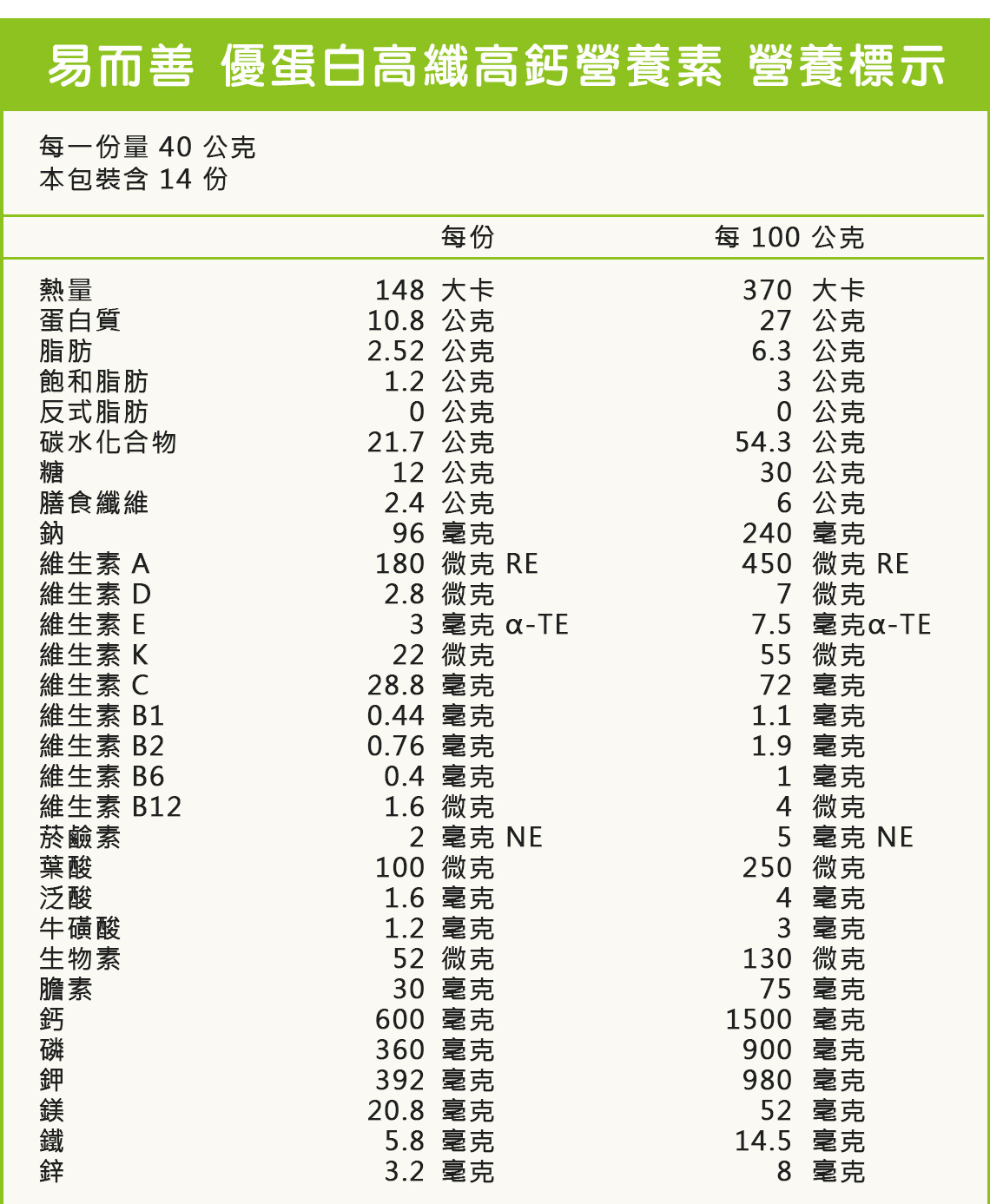 易而善 優蛋白高纖高鈣營養素 營養標示

每一份量 40 公克
本包裝含 14 份

| | 每份 | 每 100 公克 |
|---|---|---|
| 熱量 | 148 大卡 | 370 大卡 |
| 蛋白質 | 10.8 公克 | 27 公克 |
| 脂肪 | 2.52 公克 | 6.3 公克 |
| 飽和脂肪 | 1.2 公克 | 3 公克 |
| 反式脂肪 | 0 公克 | 0 公克 |
| 碳水化合物 | 21.7 公克 | 54.3 公克 |
| 糖 | 12 公克 | 30 公克 |
| 膳食纖維 | 2.4 公克 | 6 公克 |
| 鈉 | 96 毫克 | 240 毫克 |
| 維生素 A | 180 微克 RE | 450 微克 RE |
| 維生素 D | 2.8 微克 | 7 微克 |
| 維生素 E | 3 毫克 α-TE | 7.5 毫克α-TE |
| 維生素 K | 22 微克 | 55 微克 |
| 維生素 C | 28.8 毫克 | 72 毫克 |
| 維生素 B1 | 0.44 毫克 | 1.1 毫克 |
| 維生素 B2 | 0.76 毫克 | 1.9 毫克 |
| 維生素 B6 | 0.4 毫克 | 1 毫克 |
| 維生素 B12 | 1.6 微克 | 4 微克 |
| 菸鹼素 | 2 毫克 NE | 5 毫克 NE |
| 葉酸 | 100 微克 | 250 微克 |
| 泛酸 | 1.6 毫克 | 4 毫克 |
| 牛磺酸 | 1.2 毫克 | 3 毫克 |
| 生物素 | 52 微克 | 130 微克 |
| 膽素 | 30 毫克 | 75 毫克 |
| 鈣 | 600 毫克 | 1500 毫克 |
| 磷 | 360 毫克 | 900 毫克 |
| 鉀 | 392 毫克 | 980 毫克 |
| 鎂 | 20.8 毫克 | 52 毫克 |
| 鐵 | 5.8 毫克 | 14.5 毫克 |
| 鋅 | 3.2 毫克 | 8 毫克 |